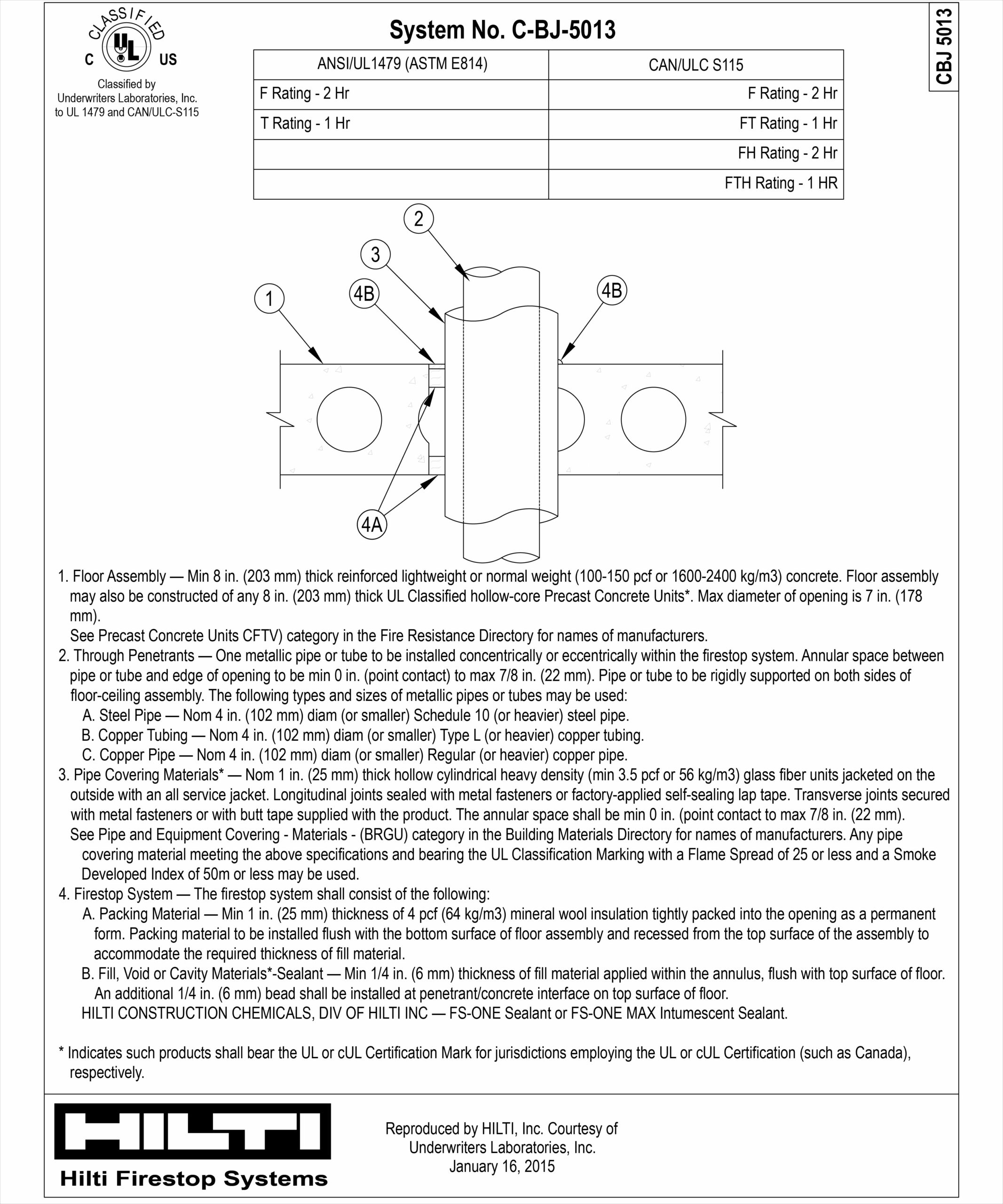 CLASSIFIED
C UL US
Classified by
Underwriters Laboratories, Inc.
to UL 1479 and CAN/ULC-S115

System No. C-BJ-5013

CBJ 5013

| ANSI/UL1479 (ASTM E814) | CAN/ULC S115 |
|---|---|
| F Rating - 2 Hr | F Rating - 2 Hr |
| T Rating - 1 Hr | FT Rating - 1 Hr |
| | FH Rating - 2 Hr |
| | FTH Rating - 1 HR |

2
3
1
4B
4B
4A

1. Floor Assembly — Min 8 in. (203 mm) thick reinforced lightweight or normal weight (100-150 pcf or 1600-2400 kg/m3) concrete. Floor assembly may also be constructed of any 8 in. (203 mm) thick UL Classified hollow-core Precast Concrete Units*. Max diameter of opening is 7 in. (178 mm).
See Precast Concrete Units CFTV) category in the Fire Resistance Directory for names of manufacturers.
2. Through Penetrants — One metallic pipe or tube to be installed concentrically or eccentrically within the firestop system. Annular space between pipe or tube and edge of opening to be min 0 in. (point contact) to max 7/8 in. (22 mm). Pipe or tube to be rigidly supported on both sides of floor-ceiling assembly. The following types and sizes of metallic pipes or tubes may be used:
A. Steel Pipe — Nom 4 in. (102 mm) diam (or smaller) Schedule 10 (or heavier) steel pipe.
B. Copper Tubing — Nom 4 in. (102 mm) diam (or smaller) Type L (or heavier) copper tubing.
C. Copper Pipe — Nom 4 in. (102 mm) diam (or smaller) Regular (or heavier) copper pipe.
3. Pipe Covering Materials* — Nom 1 in. (25 mm) thick hollow cylindrical heavy density (min 3.5 pcf or 56 kg/m3) glass fiber units jacketed on the outside with an all service jacket. Longitudinal joints sealed with metal fasteners or factory-applied self-sealing lap tape. Transverse joints secured with metal fasteners or with butt tape supplied with the product. The annular space shall be min 0 in. (point contact to max 7/8 in. (22 mm).
See Pipe and Equipment Covering - Materials - (BRGU) category in the Building Materials Directory for names of manufacturers. Any pipe covering material meeting the above specifications and bearing the UL Classification Marking with a Flame Spread of 25 or less and a Smoke Developed Index of 50m or less may be used.
4. Firestop System — The firestop system shall consist of the following:
A. Packing Material — Min 1 in. (25 mm) thickness of 4 pcf (64 kg/m3) mineral wool insulation tightly packed into the opening as a permanent form. Packing material to be installed flush with the bottom surface of floor assembly and recessed from the top surface of the assembly to accommodate the required thickness of fill material.
B. Fill, Void or Cavity Materials*-Sealant — Min 1/4 in. (6 mm) thickness of fill material applied within the annulus, flush with top surface of floor. An additional 1/4 in. (6 mm) bead shall be installed at penetrant/concrete interface on top surface of floor.
HILTI CONSTRUCTION CHEMICALS, DIV OF HILTI INC — FS-ONE Sealant or FS-ONE MAX Intumescent Sealant.

* Indicates such products shall bear the UL or cUL Certification Mark for jurisdictions employing the UL or cUL Certification (such as Canada), respectively.

HILTI
Hilti Firestop Systems

Reproduced by HILTI, Inc. Courtesy of
Underwriters Laboratories, Inc.
January 16, 2015